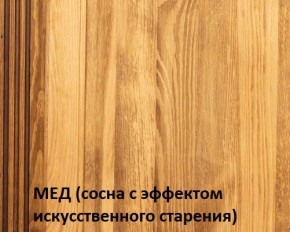 МЕД (сосна с эффектом искусственного старения)